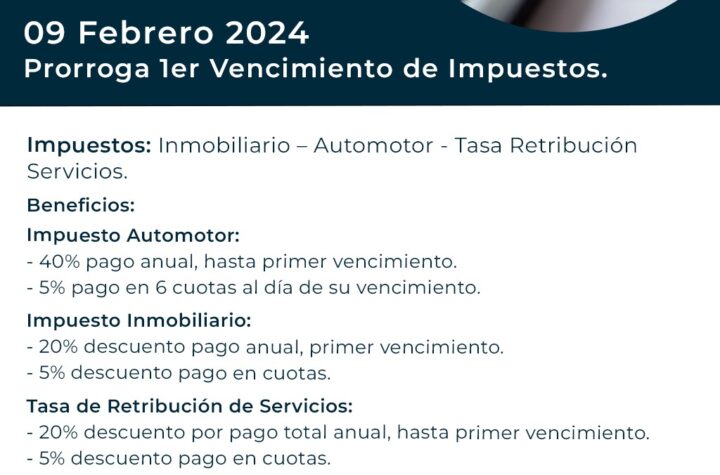 09 Febrero 2024
Prorroga 1er Vencimiento de Impuestos.

Impuestos: Inmobiliario – Automotor - Tasa Retribución Servicios.

Beneficios:

Impuesto Automotor:
- 40% pago anual, hasta primer vencimiento.
- 5% pago en 6 cuotas al día de su vencimiento.

Impuesto Inmobiliario:
- 20% descuento pago anual, primer vencimiento.
- 5% descuento pago en cuotas.

Tasa de Retribución de Servicios:
- 20% descuento por pago total anual, hasta primer vencimiento.
- 5% descuento pago en cuotas.